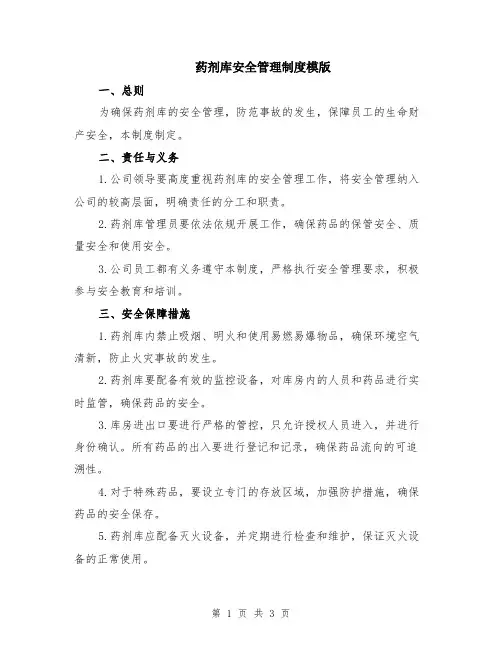 药剂库安全管理制度模版

一、总则

为确保药剂库的安全管理，防范事故的发生，保障员工的生命财产安全，本制度制定。

二、责任与义务

1.公司领导要高度重视药剂库的安全管理工作，将安全管理纳入公司的较高层面，明确责任的分工和职责。

2.药剂库管理员要依法依规开展工作，确保药品的保管安全、质量安全和使用安全。

3.公司员工都有义务遵守本制度，严格执行安全管理要求，积极参与安全教育和培训。

三、安全保障措施

1.药剂库内禁止吸烟、明火和使用易燃易爆物品，确保环境空气清新，防止火灾事故的发生。

2.药剂库要配备有效的监控设备，对库房内的人员和药品进行实时监管，确保药品的安全。

3.库房进出口要进行严格的管控，只允许授权人员进入，并进行身份确认。所有药品的出入要进行登记和记录，确保药品流向的可追溯性。

4.对于特殊药品，要设立专门的存放区域，加强防护措施，确保药品的安全保存。

5.药剂库应配备灭火设备，并定期进行检查和维护，保证灭火设备的正常使用。

第 1 页 共 3 页